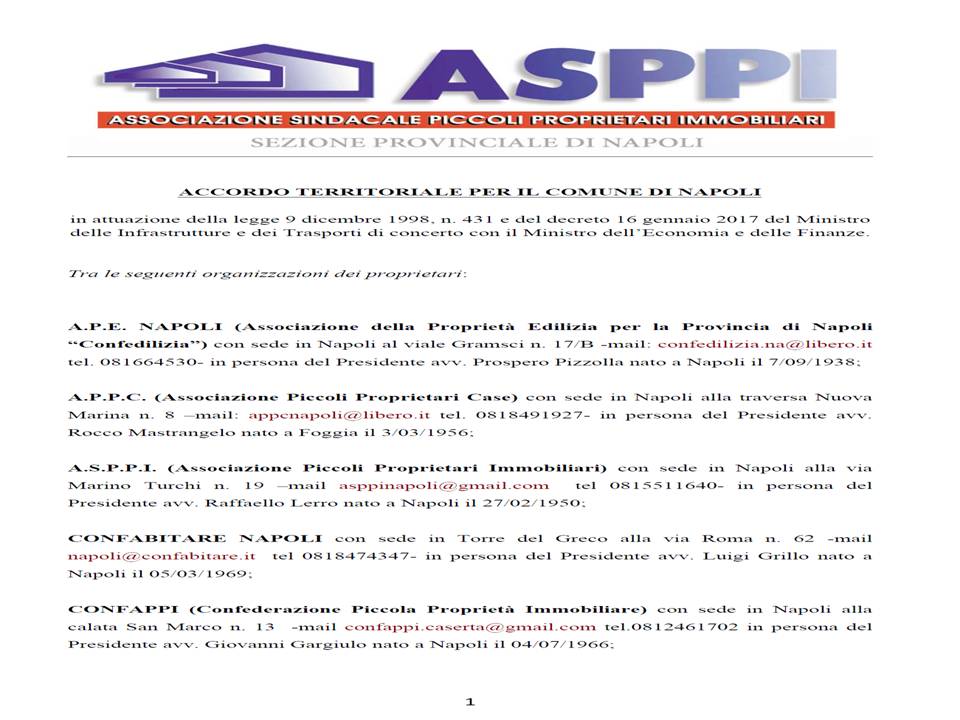 ASPPI
ASSOCIAZIONE SINDACALE PICCOLI PROPRIETARI IMMOBILIARI
SEZIONE PROVINCIALE DI NAPOLI

ACCORDO TERRITORIALE PER IL COMUNE DI NAPOLI

in attuazione della legge 9 dicembre 1998, n. 431 e del decreto 16 gennaio 2017 del Ministro delle Infrastrutture e dei Trasporti di concerto con il Ministro dell'Economia e delle Finanze.

Tra le seguenti organizzazioni dei proprietari:

A.P.E. NAPOLI (Associazione della Proprietà Edilizia per la Provincia di Napoli "Confedilizia") con sede in Napoli al viale Gramsci n. 17/B -mail: confedilizia.na@libero.it tel. 081664530- in persona del Presidente avv. Prospero Pizzolla nato a Napoli il 7/09/1938;

A.P.P.C. (Associazione Piccoli Proprietari Case) con sede in Napoli alla traversa Nuova Marina n. 8 –mail: appenapoli@libero.it tel. 0818491927- in persona del Presidente avv. Rocco Mastrangelo nato a Foggia il 3/03/1956;

A.S.P.P.I. (Associazione Piccoli Proprietari Immobiliari) con sede in Napoli alla via Marino Turchi n. 19 –mail asppinapoli@gmail.com tel 0815511640- in persona del Presidente avv. Raffaello Lerro nato a Napoli il 27/02/1950;

CONFABITARE NAPOLI con sede in Torre del Greco alla via Roma n. 62 -mail napoli@confabitare.it tel 0818474347- in persona del Presidente avv. Luigi Grillo nato a Napoli il 05/03/1969;

CONFAPPI (Confederazione Piccola Proprietà Immobiliare) con sede in Napoli alla calata San Marco n. 13 -mail confappi.caserta@gmail.com tel.0812461702 in persona del Presidente avv. Giovanni Gargiulo nato a Napoli il 04/07/1966;

1